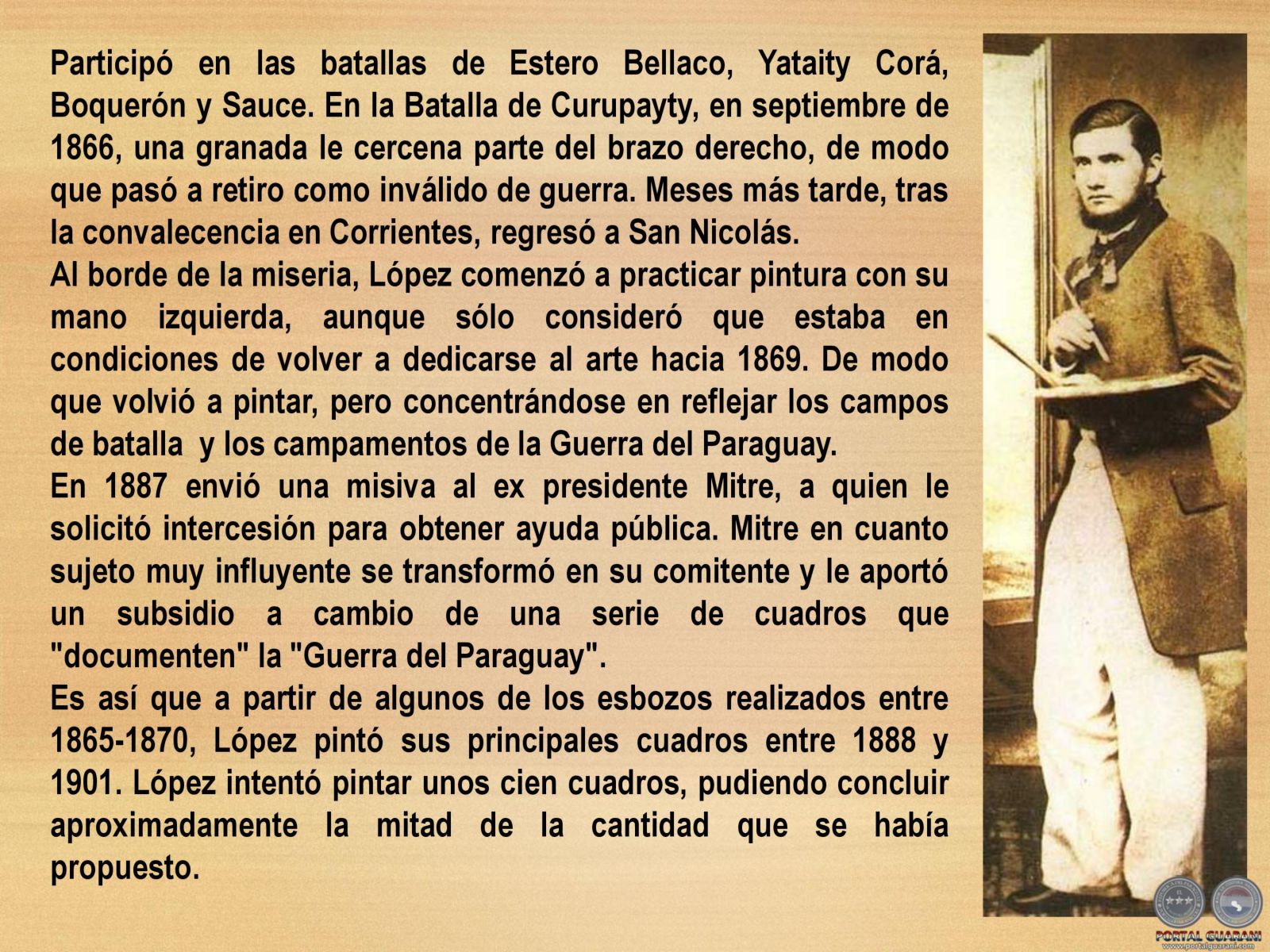 Participó en las batallas de Estero Bellaco, Yataity Corá, Boquerón y Sauce. En la Batalla de Curupayty, en septiembre de 1866, una granada le cercena parte del brazo derecho, de modo que pasó a retiro como inválido de guerra. Meses más tarde, tras la convalecencia en Corrientes, regresó a San Nicolás.

Al borde de la miseria, López comenzó a practicar pintura con su mano izquierda, aunque sólo consideró que estaba en condiciones de volver a dedicarse al arte hacia 1869. De modo que volvió a pintar, pero concentrándose en reflejar los campos de batalla y los campamentos de la Guerra del Paraguay.

En 1887 envió una misiva al ex presidente Mitre, a quien le solicitó intercesión para obtener ayuda pública. Mitre en cuanto sujeto muy influyente se transformó en su comitente y le aportó un subsidio a cambio de una serie de cuadros que "documenten" la "Guerra del Paraguay".

Es así que a partir de algunos de los esbozos realizados entre 1865-1870, López pintó sus principales cuadros entre 1888 y 1901. López intentó pintar unos cien cuadros, pudiendo concluir aproximadamente la mitad de la cantidad que se había propuesto.

PORTAL GUARANI
www.portalguarani.com